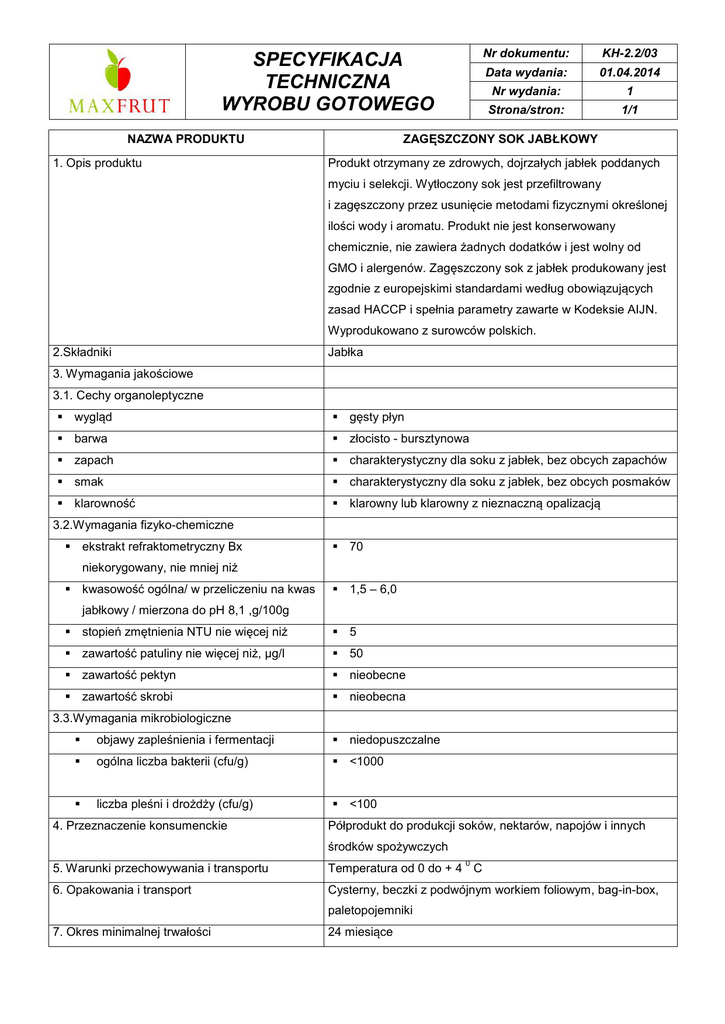 MAXFRUT

SPECYFIKACJA TECHNICZNA WYROBU GOTOWEGO

| Nr dokumentu: | KH-2.2/03 |
|---|---|
| Data wydania: | 01.04.2014 |
| Nr wydania: | 1 |
| Strona/stron: | 1/1 |

| NAZWA PRODUKTU | ZAGĘSZCZONY SOK JABŁKOWY |
|---|---|
| 1. Opis produktu | Produkt otrzymany ze zdrowych, dojrzałych jabłek poddanych myciu i selekcji. Wytłoczony sok jest przefiltrowany i zagęszczony przez usunięcie metodami fizycznymi określonej ilości wody i aromatu. Produkt nie jest konserwowany chemicznie, nie zawiera żadnych dodatków i jest wolny od GMO i alergenów. Zagęszczony sok z jabłek produkowany jest zgodnie z europejskimi standardami według obowiązujących zasad HACCP i spełnia parametry zawarte w Kodeksie AIJN. Wyprodukowano z surowców polskich. |
| 2.Składniki | Jabłka |
| 3. Wymagania jakościowe | |
| 3.1. Cechy organoleptyczne | |
| ▪ wygląd | ▪ gęsty płyn |
| ▪ barwa | ▪ złocisto - bursztynowa |
| ▪ zapach | ▪ charakterystyczny dla soku z jabłek, bez obcych zapachów |
| ▪ smak | ▪ charakterystyczny dla soku z jabłek, bez obcych posmaków |
| ▪ klarowność | ▪ klarowny lub klarowny z nieznaczną opalizacją |
| 3.2.Wymagania fizyko-chemiczne | |
| ▪ ekstrakt refraktometryczny Bx niekorygowany, nie mniej niż | ▪ 70 |
| ▪ kwasowość ogólna/ w przeliczeniu na kwas jabłkowy / mierzona do pH 8,1 ,g/100g | ▪ 1,5 – 6,0 |
| ▪ stopień zmętnienia NTU nie więcej niż | ▪ 5 |
| ▪ zawartość patuliny nie więcej niż, µg/l | ▪ 50 |
| ▪ zawartość pektyn | ▪ nieobecne |
| ▪ zawartość skrobi | ▪ nieobecna |
| 3.3.Wymagania mikrobiologiczne | |
| ▪ objawy zapleśnienia i fermentacji | ▪ niedopuszczalne |
| ▪ ogólna liczba bakterii (cfu/g) | ▪ <1000 |
| ▪ liczba pleśni i drożdży (cfu/g) | ▪ <100 |
| 4. Przeznaczenie konsumenckie | Półprodukt do produkcji soków, nektarów, napojów i innych środków spożywczych |
| 5. Warunki przechowywania i transportu | Temperatura od 0 do + 4 $^0$ C |
| 6. Opakowania i transport | Cysterny, beczki z podwójnym workiem foliowym, bag-in-box, paletopojemniki |
| 7. Okres minimalnej trwałości | 24 miesiące |